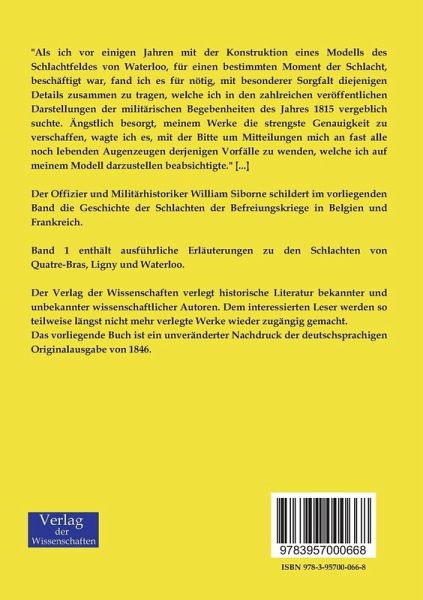 "Als ich vor einigen Jahren mit der Konstruktion eines Modells des Schlachtfeldes von Waterloo, für einen bestimmten Moment der Schlacht, beschäftigt war, fand ich es für nötig, mit besonderer Sorgfalt diejenigen Details zusammen zu tragen, welche ich in den zahlreichen veröffentlichen Darstellungen der militärischen Begebenheiten des Jahres 1815 vergeblich suchte. Ängstlich besorgt, meinem Werke die strengste Genauigkeit zu verschaffen, wagte ich es, mit der Bitte um Mitteilungen mich an fast alle noch lebenden Augenzeugen derjenigen Vorfälle zu wenden, welche ich auf meinem Modell darzustellen beabsichtigte." [...]

Der Offizier und Militärhistoriker William Siborne schildert im vorliegenden Band die Geschichte der Schlachten der Befreiungskriege in Belgien und Frankreich.

Band 1 enthält ausführliche Erläuterungen zu den Schlachten von Quatre-Bras, Ligny und Waterloo.

Der Verlag der Wissenschaften verlegt historische Literatur bekannter und unbekannter wissenschaftlicher Autoren. Dem interessierten Leser werden so teilweise längst nicht mehr verlegte Werke wieder zugängig gemacht.
Das vorliegende Buch ist ein unveränderter Nachdruck der deutschsprachigen Originalausgabe von 1846.

Verlag der Wissenschaften

9783957000668

ISBN 978-3-95700-066-8